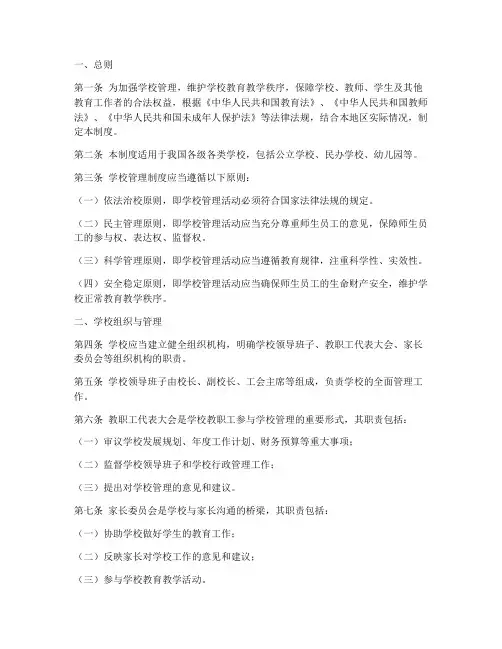 一、总则

第一条 为加强学校管理，维护学校教育教学秩序，保障学校、教师、学生及其他教育工作者的合法权益，根据《中华人民共和国教育法》、《中华人民共和国教师法》、《中华人民共和国未成年人保护法》等法律法规，结合本地区实际情况，制定本制度。

第二条 本制度适用于我国各级各类学校，包括公立学校、民办学校、幼儿园等。

第三条 学校管理制度应当遵循以下原则：

（一）依法治校原则，即学校管理活动必须符合国家法律法规的规定。

（二）民主管理原则，即学校管理活动应当充分尊重师生员工的意见，保障师生员工的参与权、表达权、监督权。

（三）科学管理原则，即学校管理活动应当遵循教育规律，注重科学性、实效性。

（四）安全稳定原则，即学校管理活动应当确保师生员工的生命财产安全，维护学校正常教育教学秩序。

二、学校组织与管理

第四条 学校应当建立健全组织机构，明确学校领导班子、教职工代表大会、家长委员会等组织机构的职责。

第五条 学校领导班子由校长、副校长、工会主席等组成，负责学校的全面管理工作。

第六条 教职工代表大会是学校教职工参与学校管理的重要形式，其职责包括：

（一）审议学校发展规划、年度工作计划、财务预算等重大事项；

（二）监督学校领导班子和学校行政管理工作；

（三）提出对学校管理的意见和建议。

第七条 家长委员会是学校与家长沟通的桥梁，其职责包括：

（一）协助学校做好学生的教育工作；

（二）反映家长对学校工作的意见和建议；

（三）参与学校教育教学活动。